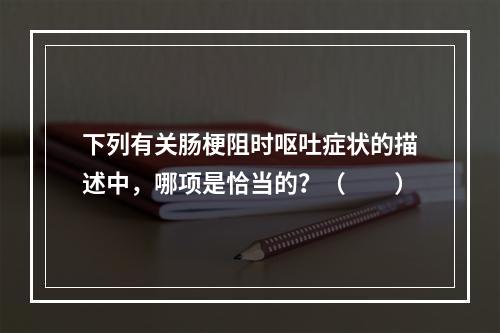 下列有关肠梗阻时呕吐症状的描述中，哪项是恰当的？（　　）